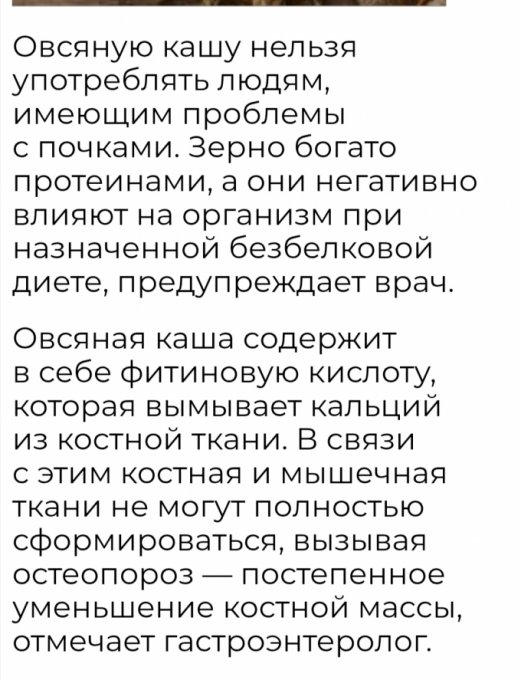 Овсяную кашу нельзя употреблять людям, имеющим проблемы с почками. Зерно богато протеинами, а они негативно влияют на организм при назначенной безбелковой диете, предупреждает врач.

Овсяная каша содержит в себе фитиновую кислоту, которая вымывает кальций из костной ткани. В связи с этим костная и мышечная ткани не могут полностью сформироваться, вызывая остеопороз — постепенное уменьшение костной массы, отмечает гастроэнтеролог.